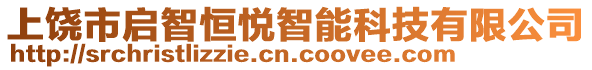 上饶市启智恒悦智能科技有限公司
http://srchristlizzie.cn.coovee.com